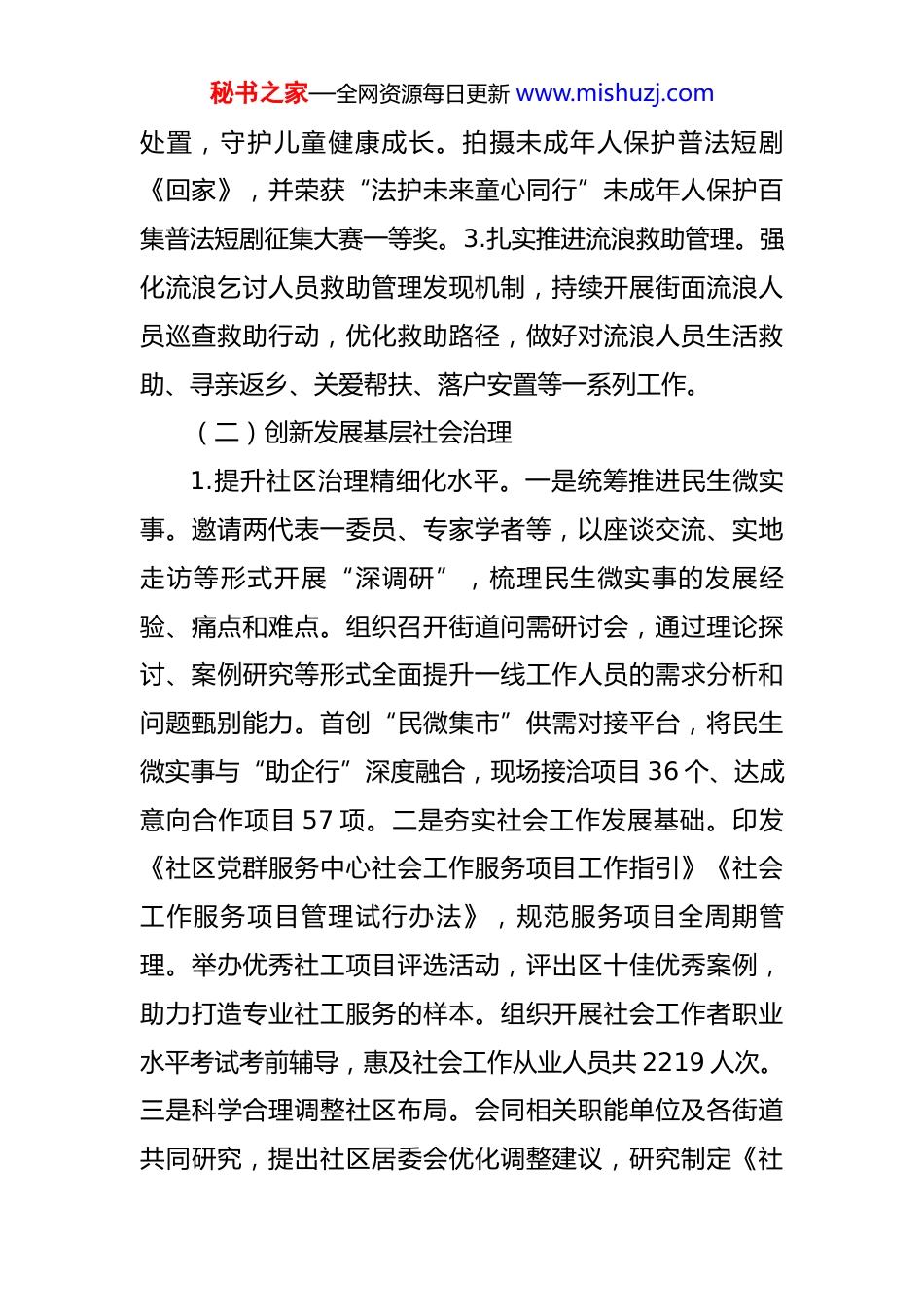 秘书之家—全网资源每日更新 www.mishuzj.com

处置，守护儿童健康成长。拍摄未成年人保护普法短剧《回家》，并荣获“法护未来童心同行”未成年人保护百集普法短剧征集大赛一等奖。3.扎实推进流浪救助管理。强化流浪乞讨人员救助管理发现机制，持续开展街面流浪人员巡查救助行动，优化救助路径，做好对流浪人员生活救助、寻亲返乡、关爱帮扶、落户安置等一系列工作。

（二）创新发展基层社会治理

1.提升社区治理精细化水平。一是统筹推进民生微实事。邀请两代表一委员、专家学者等，以座谈交流、实地走访等形式开展“深调研”，梳理民生微实事的发展经验、痛点和难点。组织召开街道问需研讨会，通过理论探讨、案例研究等形式全面提升一线工作人员的需求分析和问题甄别能力。首创“民微集市”供需对接平台，将民生微实事与“助企行”深度融合，现场接洽项目 36 个、达成意向合作项目 57 项。二是夯实社会工作发展基础。印发《社区党群服务中心社会工作服务项目工作指引》《社会工作服务项目管理试行办法》，规范服务项目全周期管理。举办优秀社工项目评选活动，评出区十佳优秀案例，助力打造专业社工服务的样本。组织开展社会工作者职业水平考试考前辅导，惠及社会工作从业人员共 2219 人次。三是科学合理调整社区布局。会同相关职能单位及各街道共同研究，提出社区居委会优化调整建议，研究制定《社